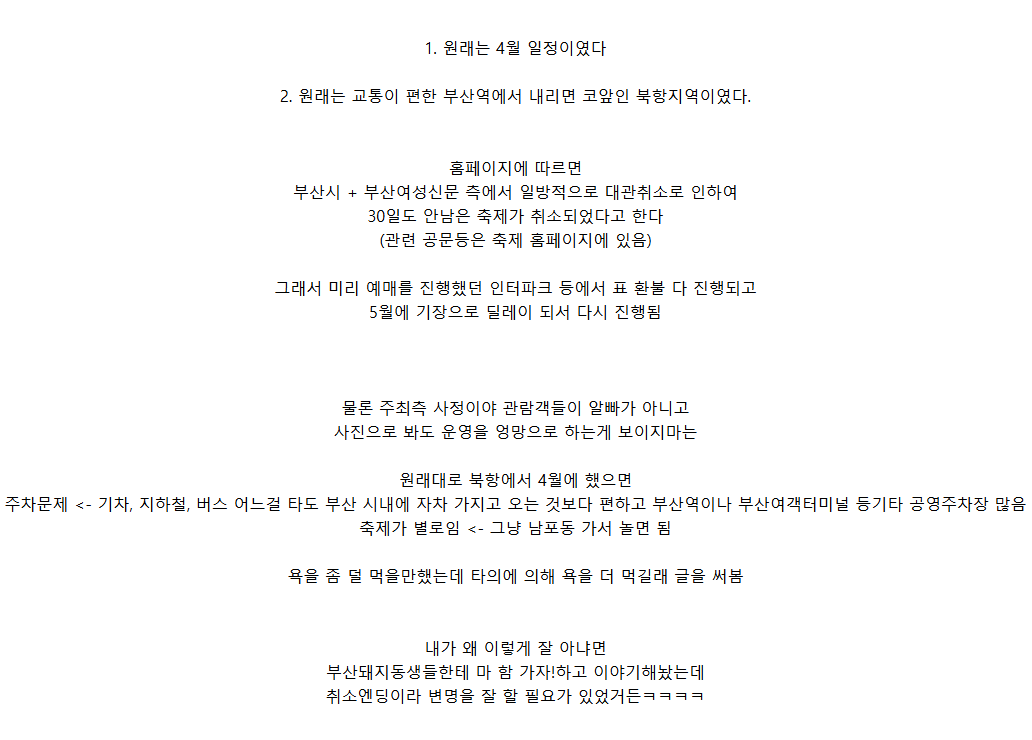 1. 원래는 4월 일정이였다

2. 원래는 교통이 편한 부산역에서 내리면 코앞인 북항지역이였다.

홈페이지에 따르면
부산시 + 부산여성신문 측에서 일방적으로 대관취소로 인하여
30일도 안남은 축제가 취소되었다고 한다
(관련 공문등은 축제 홈페이지에 있음)

그래서 미리 예매를 진행했던 인터파크 등에서 표 환불 다 진행되고
5월에 기장으로 딜레이 되서 다시 진행됨

물론 주최측 사정이야 관람객들이 알빠가 아니고
사진으로 봐도 운영을 엉망으로 하는게 보이지마는

원래대로 북항에서 4월에 했으면
주차문제 <- 기차, 지하철, 버스 어느걸 타도 부산 시내에 자차 가지고 오는 것보다 편하고 부산역이나 부산여객터미널 등기타 공영주차장 많음
축제가 별로임 <- 그냥 남포동 가서 놀면 됨

욕을 좀 덜 먹을만했는데 타의에 의해 욕을 더 먹길래 글을 써봄

내가 왜 이렇게 잘 아냐면
부산돼지동생들한테 마 함 가자!하고 이야기해놨는데
취소엔딩이라 변명을 잘 할 필요가 있었거든ㅋㅋㅋㅋ